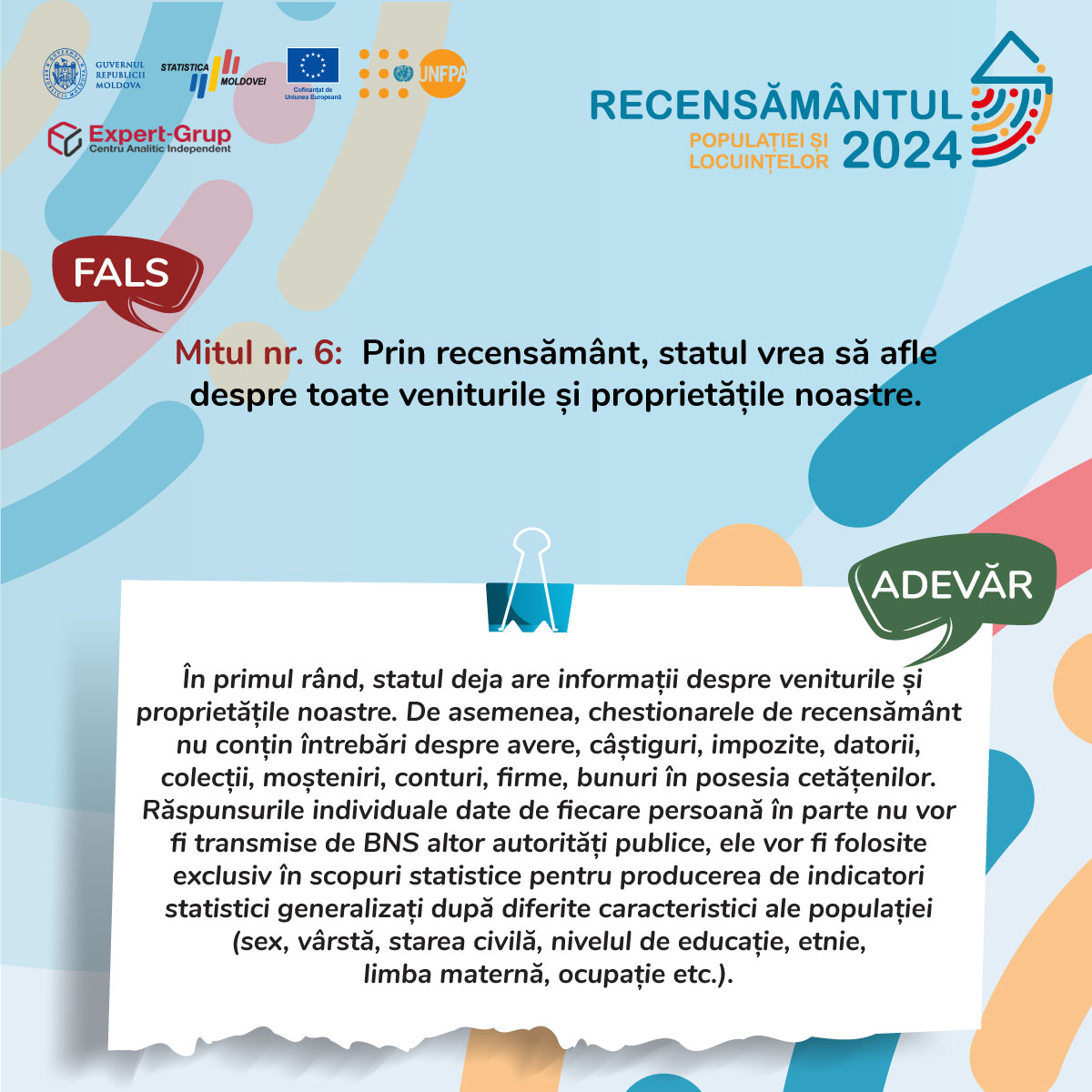 GUVERNUL REPUBLICII MOLDOVA

STATISTICA MOLDOVEI

Cofinanțat de Uniunea Europeană

UNFPA

Expert-Grup
Centru Analitic Independent

RECENSĂMÂNTUL
POPULAȚIEI ȘI LOCUINȚELOR 2024

FALS

Mitul nr. 6: Prin recensământ, statul vrea să afle despre toate veniturile și proprietățile noastre.

ADEVĂR

În primul rând, statul deja are informații despre veniturile și proprietățile noastre. De asemenea, chestionarele de recensământ nu conțin întrebări despre avere, câștiguri, impozite, datorii, colecții, moșteniri, conturi, firme, bunuri în posesia cetățenilor. Răspunsurile individuale date de fiecare persoană în parte nu vor fi transmise de BNS altor autorități publice, ele vor fi folosite exclusiv în scopuri statistice pentru producerea de indicatori statistici generalizați după diferite caracteristici ale populației (sex, vârstă, starea civilă, nivelul de educație, etnie, limba maternă, ocupație etc.).